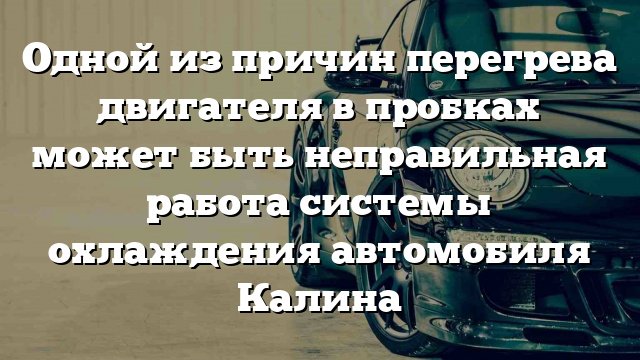 Одной из причин перегрева двигателя в пробках может быть неправильная работа системы охлаждения автомобиля Калина